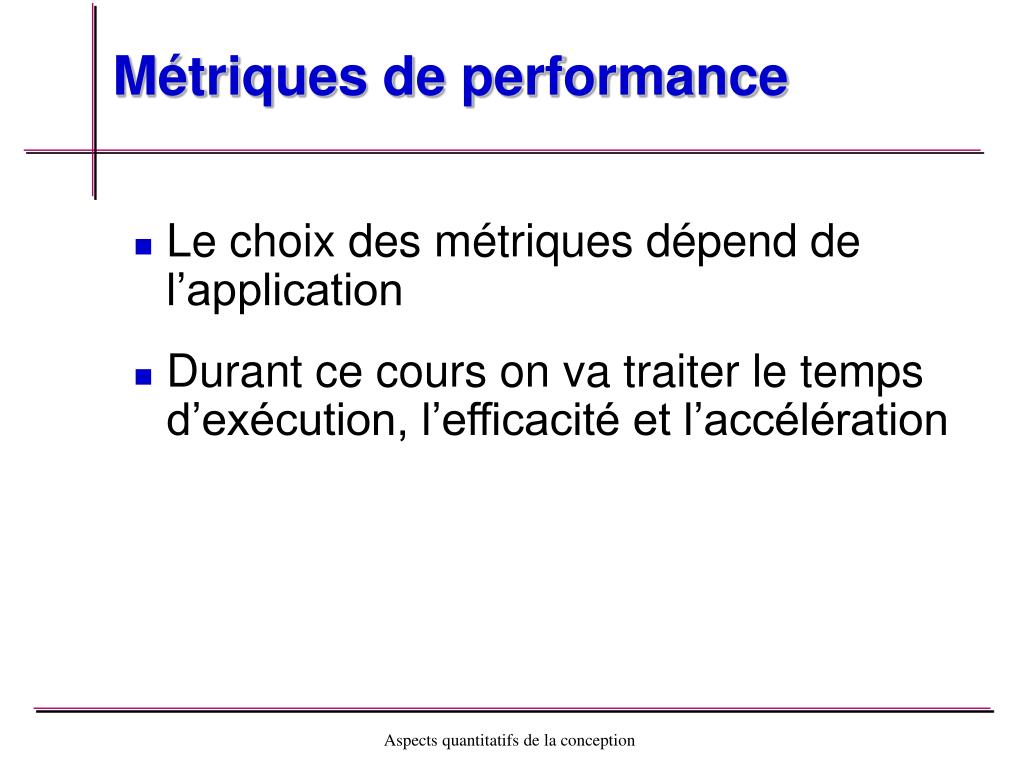 Métriques de performance

Le choix des métriques dépend de l’application

Durant ce cours on va traiter le temps d’exécution, l’efficacité et l’accélération

Aspects quantitatifs de la conception